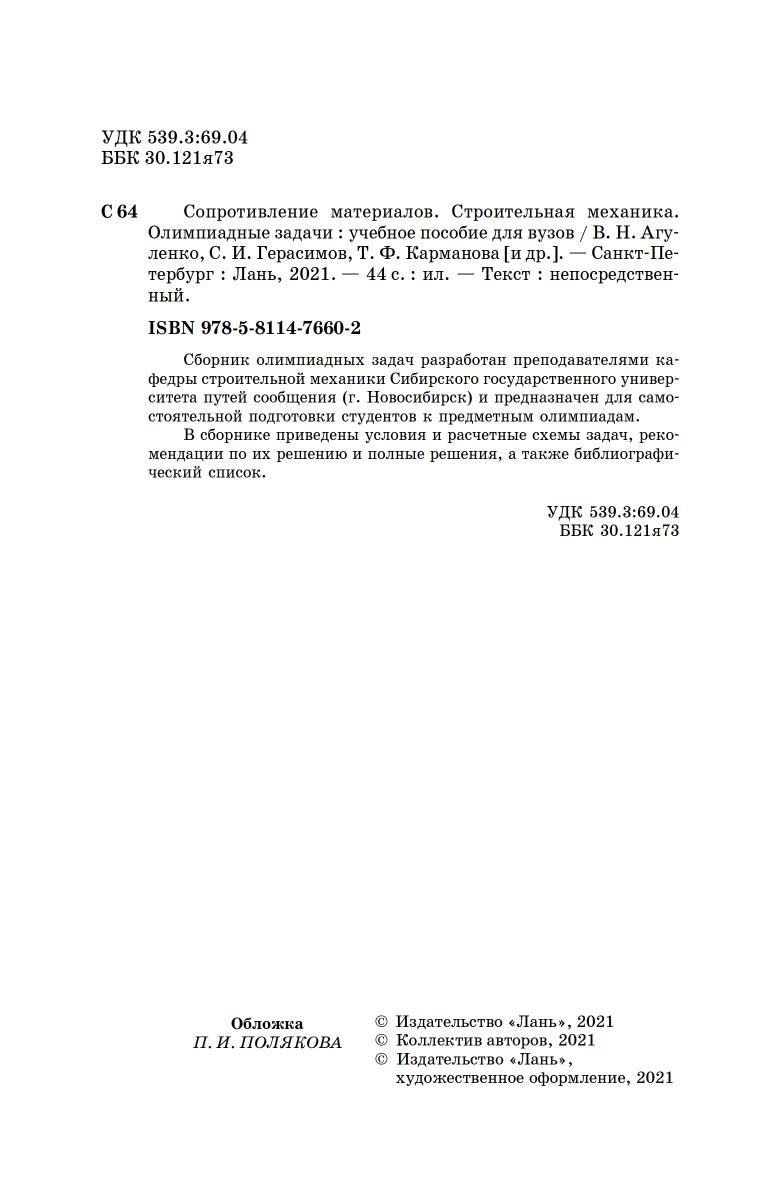 УДК 539.3:69.04
ББК 30.121я73

С 64 Сопротивление материалов. Строительная механика. Олимпиадные задачи : учебное пособие для вузов / В. Н. Агуленко, С. И. Герасимов, Т. Ф. Карманова [и др.]. — Санкт-Петербург : Лань, 2021. — 44 с. : ил. — Текст : непосредственный.

ISBN 978-5-8114-7660-2

Сборник олимпиадных задач разработан преподавателями кафедры строительной механики Сибирского государственного университета путей сообщения (г. Новосибирск) и предназначен для самостоятельной подготовки студентов к предметным олимпиадам.

В сборнике приведены условия и расчетные схемы задач, рекомендации по их решению и полные решения, а также библиографический список.

УДК 539.3:69.04
ББК 30.121я73

Обложка
П. И. ПОЛЯКОВА

© Издательство «Лань», 2021
© Коллектив авторов, 2021
© Издательство «Лань», художественное оформление, 2021